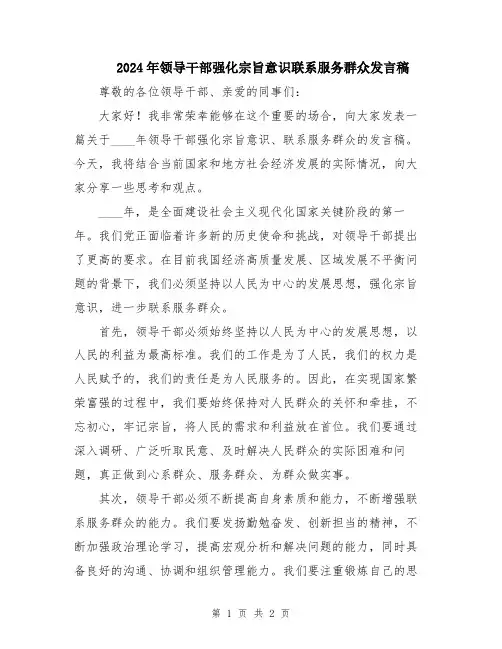 2024年领导干部强化宗旨意识联系服务群众发言稿

尊敬的各位领导干部、亲爱的同事们：

大家好！我非常荣幸能够在这个重要的场合，向大家发表一篇关于____年领导干部强化宗旨意识、联系服务群众的发言稿。今天，我将结合当前国家和地方社会经济发展的实际情况，向大家分享一些思考和观点。

____年，是全面建设社会主义现代化国家关键阶段的第一年。我们党正面临着许多新的历史使命和挑战，对领导干部提出了更高的要求。在目前我国经济高质量发展、区域发展不平衡问题的背景下，我们必须坚持以人民为中心的发展思想，强化宗旨意识，进一步联系服务群众。

首先，领导干部必须始终坚持以人民为中心的发展思想，以人民的利益为最高标准。我们的工作是为了人民，我们的权力是人民赋予的，我们的责任是为人民服务的。因此，在实现国家繁荣富强的过程中，我们要始终保持对人民群众的关怀和牵挂，不忘初心，牢记宗旨，将人民的需求和利益放在首位。我们要通过深入调研、广泛听取民意、及时解决人民群众的实际困难和问题，真正做到心系群众、服务群众、为群众做实事。

其次，领导干部必须不断提高自身素质和能力，不断增强联系服务群众的能力。我们要发扬勤勉奋发、创新担当的精神，不断加强政治理论学习，提高宏观分析和解决问题的能力，同时具备良好的沟通、协调和组织管理能力。我们要注重锻炼自己的思

第 1 页 共 2 页